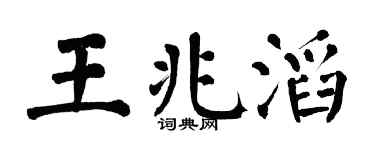 王兆滔

词典网